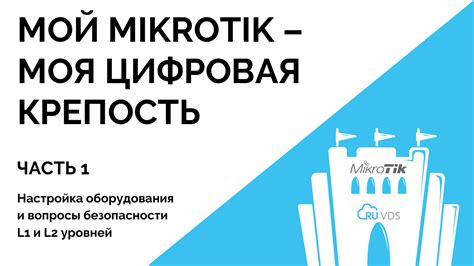 МОЙ MIKROTIK – МОЯ ЦИФРОВАЯ КРЕПОСТЬ

ЧАСТЬ 1

Настройка оборудования и вопросы безопасности L1 и L2 уровней

MikroTik

RU VDS